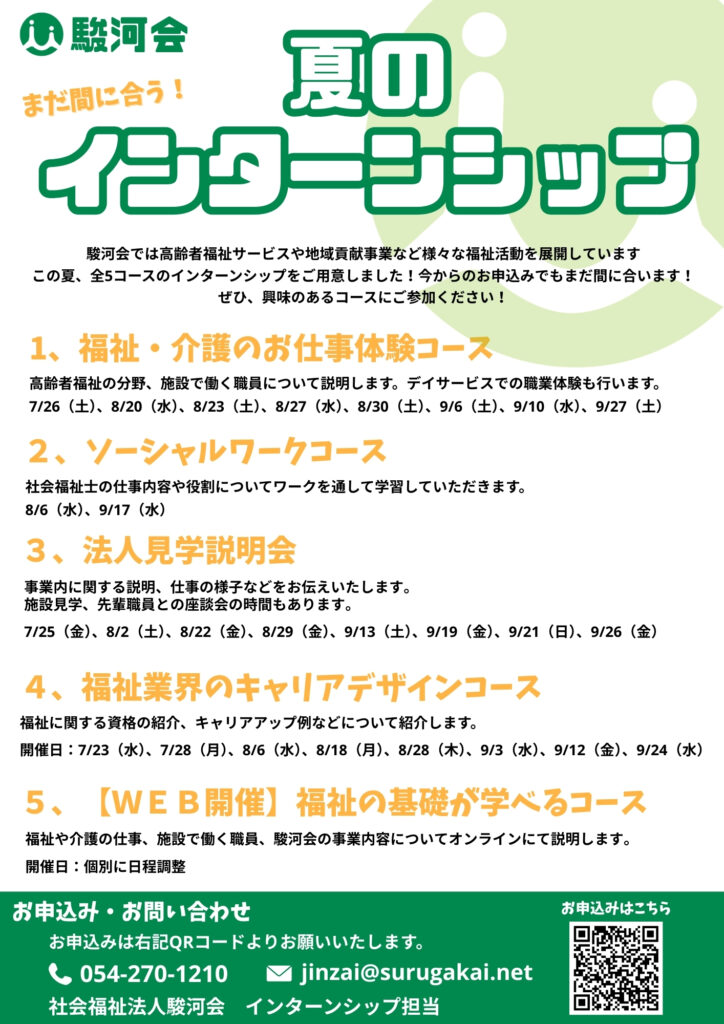 駿河会

まだ間に合う！

夏の
インターンシップ

駿河会では高齢者福祉サービスや地域貢献事業など様々な福祉活動を展開しています
この夏、全5コースのインターンシップをご用意しました！今からのお申込みでもまだ間に合います！
ぜひ、興味のあるコースにご参加ください！

1、福祉・介護のお仕事体験コース

高齢者福祉の分野、施設で働く職員について説明します。デイサービスでの職業体験も行います。
7/26（土）、8/20（水）、8/23（土）、8/27（水）、8/30（土）、9/6（土）、9/10（水）、9/27（土）

2、ソーシャルワークコース

社会福祉士の仕事内容や役割についてワークを通して学習していただきます。
8/6（水）、9/17（水）

3、法人見学説明会

事業内に関する説明、仕事の様子などをお伝えいたします。
施設見学、先輩職員との座談会の時間もあります。
7/25（金）、8/2（土）、8/22（金）、8/29（金）、9/13（土）、9/19（金）、9/21（日）、9/26（金）

4、福祉業界のキャリアデザインコース

福祉に関する資格の紹介、キャリアアップ例などについて紹介します。
開催日：7/23（水）、7/28（月）、8/6（水）、8/18（月）、8/28（木）、9/3（水）、9/12（金）、9/24（水）

5、【ＷＥＢ開催】福祉の基礎が学べるコース

福祉や介護の仕事、施設で働く職員、駿河会の事業内容についてオンラインにて説明します。
開催日：個別に日程調整

お申込み・お問い合わせ
お申込みは右記QRコードよりお願いいたします。
054-270-1210
jinzai@surugakai.net
社会福祉法人駿河会　インターンシップ担当

お申込みはこちら